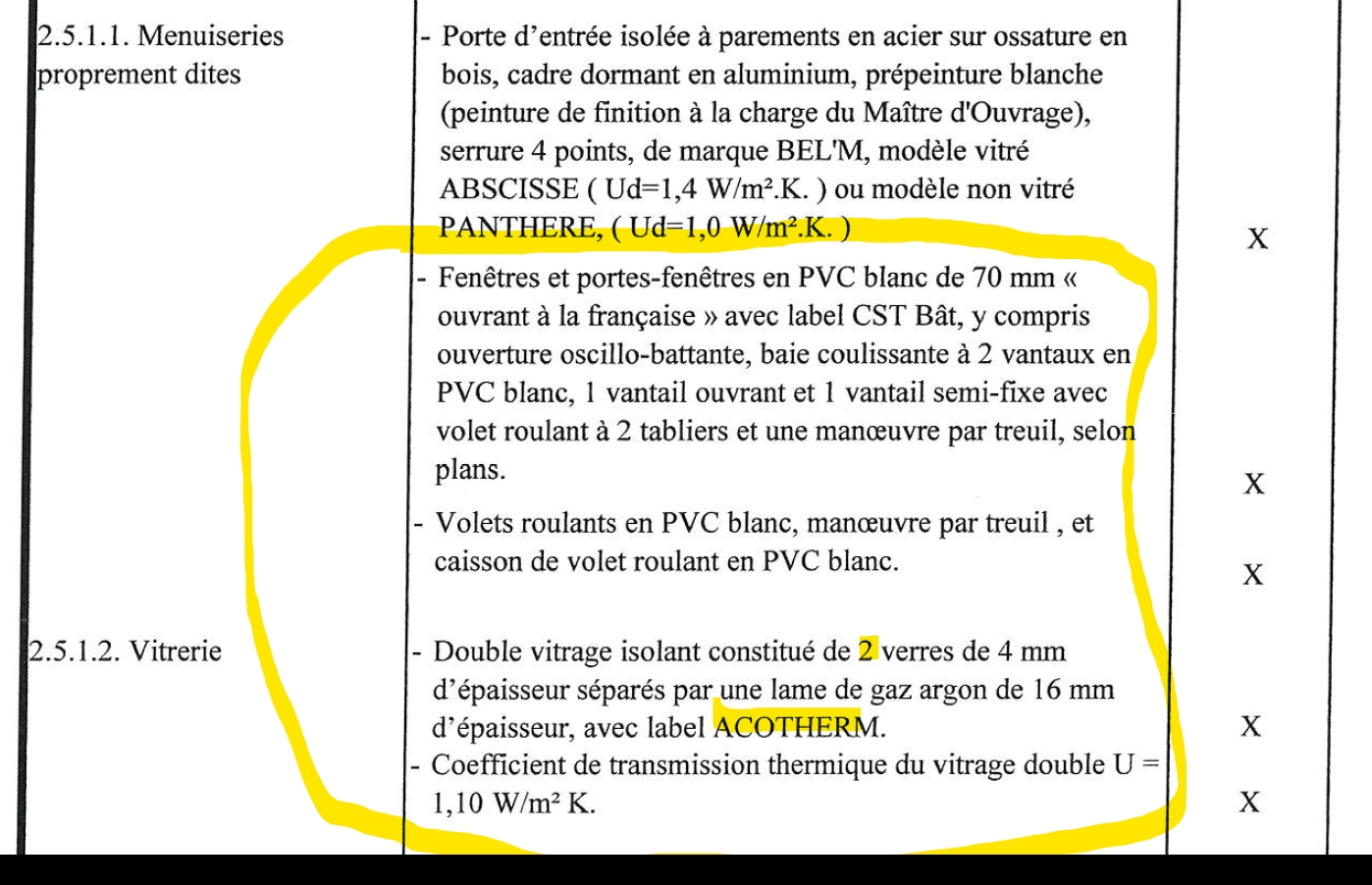 | | | |
|---|---|---|
| 2.5.1.1. Menuiseries proprement dites | - Porte d'entrée isolée à parements en acier sur ossature en bois, cadre dormant en aluminium, prépeinture blanche (peinture de finition à la charge du Maître d'Ouvrage), serrure 4 points, de marque BEL'M, modèle vitré ABSCISSE ( Ud=1,4 W/m².K. ) ou modèle non vitré PANTHERE, ( Ud=1,0 W/m².K. ) | X |
| | - Fenêtres et portes-fenêtres en PVC blanc de 70 mm « ouvrant à la française » avec label CST Bât, y compris ouverture oscillo-battante, baie coulissante à 2 vantaux en PVC blanc, 1 vantail ouvrant et 1 vantail semi-fixe avec volet roulant à 2 tabliers et une manœuvre par treuil, selon plans. | X |
| | - Volets roulants en PVC blanc, manœuvre par treuil , et caisson de volet roulant en PVC blanc. | X |
| 2.5.1.2. Vitrerie | - Double vitrage isolant constitué de 2 verres de 4 mm d'épaisseur séparés par une lame de gaz argon de 16 mm d'épaisseur, avec label ACOTHERM. | X |
| | - Coefficient de transmission thermique du vitrage double U = 1,10 W/m² K. | X |